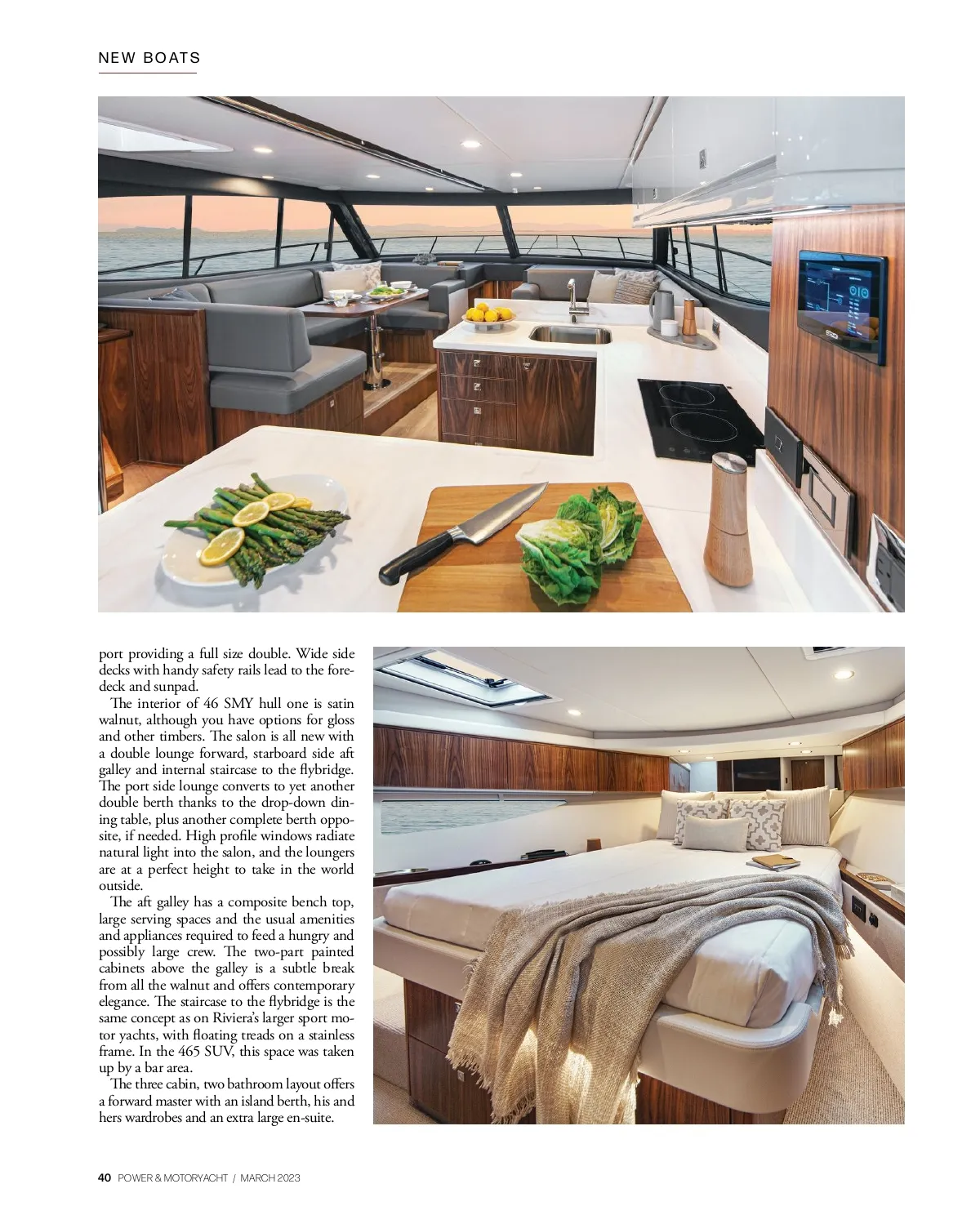 NEW BOATS

port providing a full size double. Wide side decks with handy safety rails lead to the foredeck and sunpad.

The interior of 46 SMY hull one is satin walnut, although you have options for gloss and other timbers. The salon is all new with a double lounge forward, starboard side aft galley and internal staircase to the flybridge. The port side lounge converts to yet another double berth thanks to the drop-down dining table, plus another complete berth opposite, if needed. High profile windows radiate natural light into the salon, and the loungers are at a perfect height to take in the world outside.

The aft galley has a composite bench top, large serving spaces and the usual amenities and appliances required to feed a hungry and possibly large crew. The two-part painted cabinets above the galley is a subtle break from all the walnut and offers contemporary elegance. The staircase to the flybridge is the same concept as on Riviera's larger sport motor yachts, with floating treads on a stainless frame. In the 465 SUV, this space was taken up by a bar area.

The three cabin, two bathroom layout offers a forward master with an island berth, his and hers wardrobes and an extra large en-suite.

40 POWER & MOTORYACHT / MARCH 2023